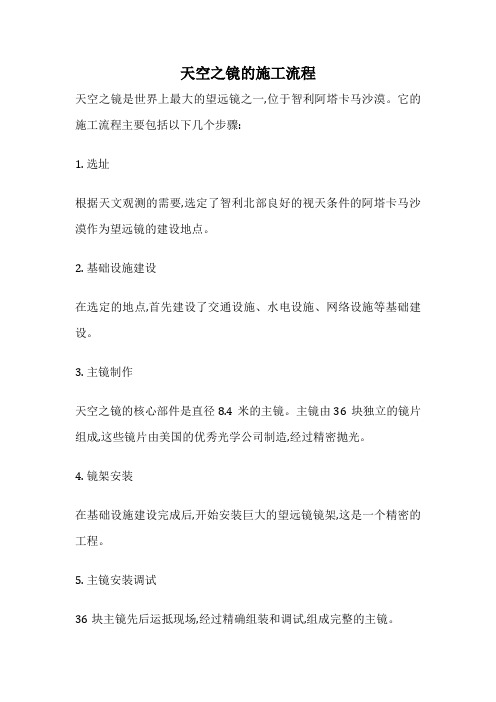 天空之镜的施工流程

天空之镜是世界上最大的望远镜之一,位于智利阿塔卡马沙漠。它的施工流程主要包括以下几个步骤:

1. 选址

根据天文观测的需要,选定了智利北部良好的视天条件的阿塔卡马沙漠作为望远镜的建设地点。

2. 基础设施建设

在选定的地点,首先建设了交通设施、水电设施、网络设施等基础建设。

3. 主镜制作

天空之镜的核心部件是直径 8.4 米的主镜。主镜由 36 块独立的镜片组成,这些镜片由美国的优秀光学公司制造,经过精密抛光。

4. 镜架安装

在基础设施建设完成后,开始安装巨大的望远镜镜架,这是一个精密的工程。

5. 主镜安装调试

36 块主镜先后运抵现场,经过精确组装和调试,组成完整的主镜。